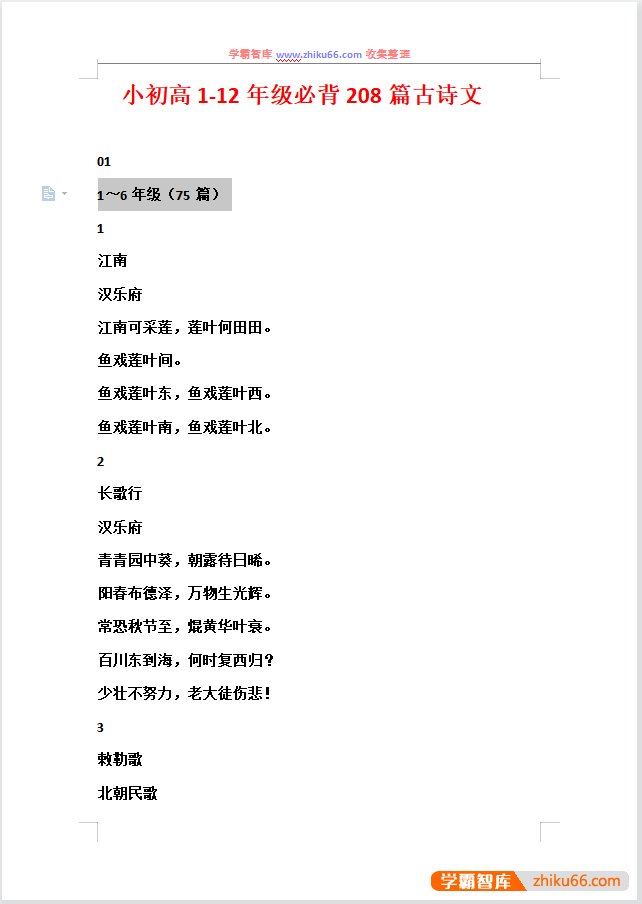 学霸智库 www.zhiku66.com 收集整理

小初高 1-12 年级必背 208 篇古诗文

01

1～6 年级（75 篇）

1

江南

汉乐府

江南可采莲，莲叶何田田。

鱼戏莲叶间。

鱼戏莲叶东，鱼戏莲叶西。

鱼戏莲叶南，鱼戏莲叶北。

2

长歌行

汉乐府

青青园中葵，朝露待日晞。

阳春布德泽，万物生光辉。

常恐秋节至，焜黄华叶衰。

百川东到海，何时复西归？

少壮不努力，老大徒伤悲！

3

敕勒歌

北朝民歌

学霸智库 zhiku66.com